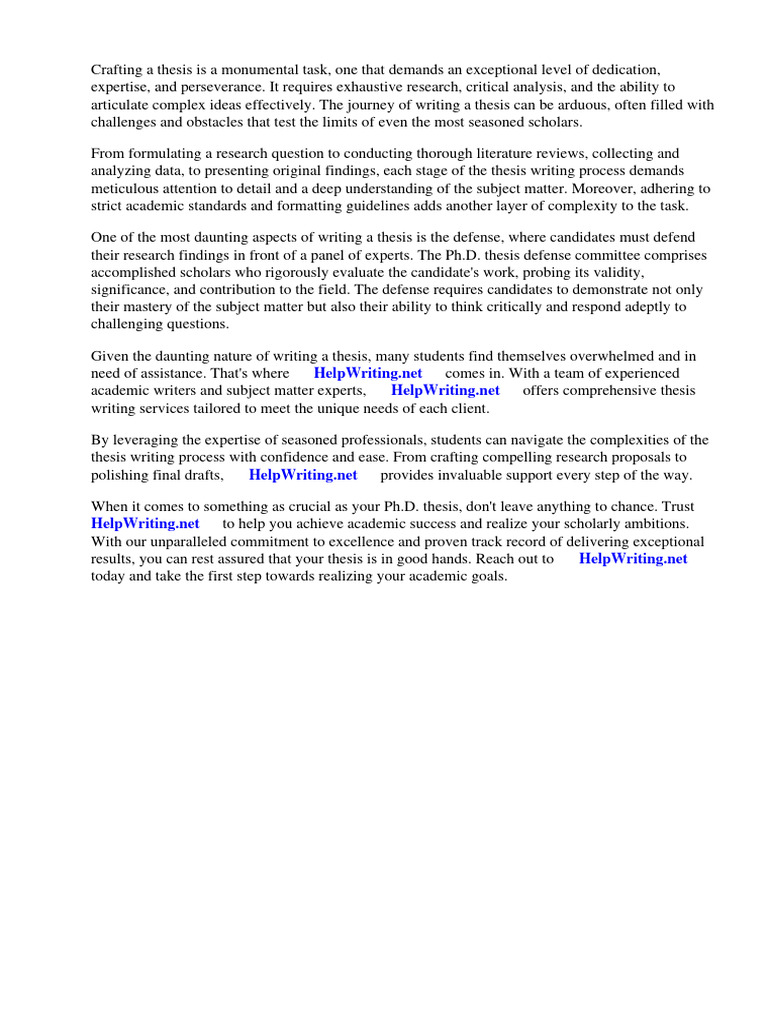 Crafting a thesis is a monumental task, one that demands an exceptional level of dedication, expertise, and perseverance. It requires exhaustive research, critical analysis, and the ability to articulate complex ideas effectively. The journey of writing a thesis can be arduous, often filled with challenges and obstacles that test the limits of even the most seasoned scholars.

From formulating a research question to conducting thorough literature reviews, collecting and analyzing data, to presenting original findings, each stage of the thesis writing process demands meticulous attention to detail and a deep understanding of the subject matter. Moreover, adhering to strict academic standards and formatting guidelines adds another layer of complexity to the task.

One of the most daunting aspects of writing a thesis is the defense, where candidates must defend their research findings in front of a panel of experts. The Ph.D. thesis defense committee comprises accomplished scholars who rigorously evaluate the candidate's work, probing its validity, significance, and contribution to the field. The defense requires candidates to demonstrate not only their mastery of the subject matter but also their ability to think critically and respond adeptly to challenging questions.

Given the daunting nature of writing a thesis, many students find themselves overwhelmed and in need of assistance. That's where HelpWriting.net comes in. With a team of experienced academic writers and subject matter experts, HelpWriting.net offers comprehensive thesis writing services tailored to meet the unique needs of each client.

By leveraging the expertise of seasoned professionals, students can navigate the complexities of the thesis writing process with confidence and ease. From crafting compelling research proposals to polishing final drafts, HelpWriting.net provides invaluable support every step of the way.

When it comes to something as crucial as your Ph.D. thesis, don't leave anything to chance. Trust HelpWriting.net to help you achieve academic success and realize your scholarly ambitions. With our unparalleled commitment to excellence and proven track record of delivering exceptional results, you can rest assured that your thesis is in good hands. Reach out to HelpWriting.net today and take the first step towards realizing your academic goals.